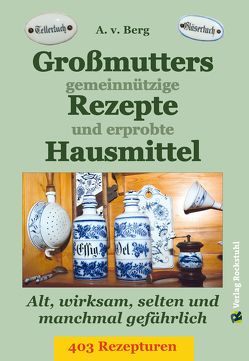 Tellertuch

A. v. Berg

Gläsertuch

Großmutters
gemeinnützige
Rezepte
und erprobte
Hausmittel

Essig

Oel

Alt, wirksam, selten und manchmal gefährlich

403 Rezepturen

Verlag Rockstuhl